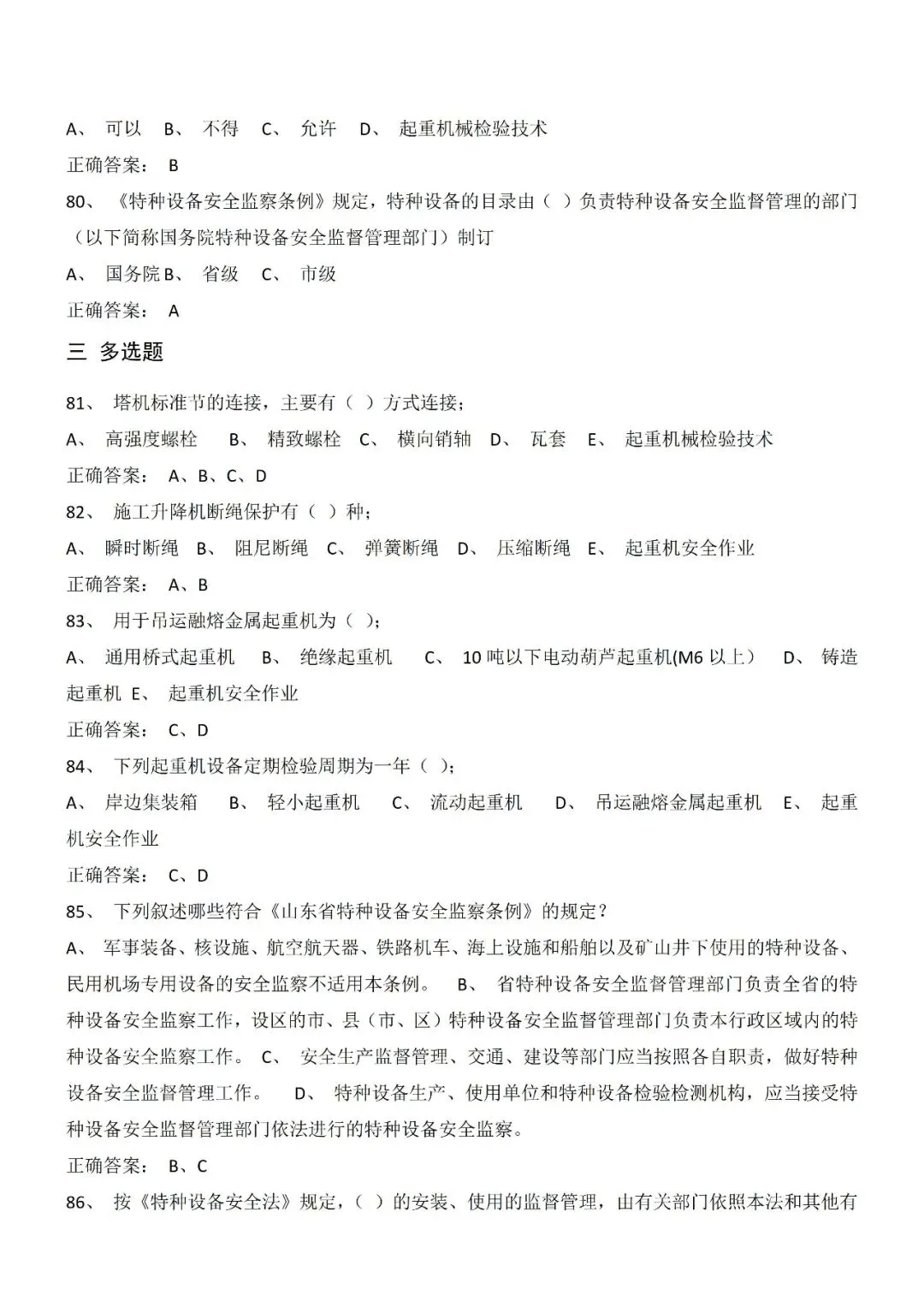 A、 可以 B、 不得 C、 允许 D、 起重机械检验技术

正确答案： B

80、 《特种设备安全监察条例》规定，特种设备的目录由（ ）负责特种设备安全监督管理的部门（以下简称国务院特种设备安全监督管理部门）制订

A、 国务院 B、 省级 C、 市级

正确答案： A

三 多选题

81、 塔机标准节的连接，主要有（ ）方式连接；

A、 高强度螺栓 B、 精致螺栓 C、 横向销轴 D、 瓦套 E、 起重机械检验技术

正确答案： A、B、C、D

82、 施工升降机断绳保护有（ ）种；

A、 瞬时断绳 B、 阻尼断绳 C、 弹簧断绳 D、 压缩断绳 E、 起重机安全作业

正确答案： A、B

83、 用于吊运融熔金属起重机为（ ）；

A、 通用桥式起重机 B、 绝缘起重机 C、 10 吨以下电动葫芦起重机(M6 以上） D、 铸造起重机 E、 起重机安全作业

正确答案： C、D

84、 下列起重机设备定期检验周期为一年（ ）；

A、 岸边集装箱 B、 轻小起重机 C、 流动起重机 D、 吊运融熔金属起重机 E、 起重机安全作业

正确答案： C、D

85、 下列叙述哪些符合《山东省特种设备安全监察条例》的规定？

A、 军事装备、核设施、航空航天器、铁路机车、海上设施和船舶以及矿山井下使用的特种设备、民用机场专用设备的安全监察不适用本条例。 B、 省特种设备安全监督管理部门负责全省的特种设备安全监察工作，设区的市、县（市、区）特种设备安全监督管理部门负责本行政区域内的特种设备安全监察工作。 C、 安全生产监督管理、交通、建设等部门应当按照各自职责，做好特种设备安全监督管理工作。 D、 特种设备生产、使用单位和特种设备检验检测机构，应当接受特种设备安全监督管理部门依法进行的特种设备安全监察。

正确答案： B、C

86、 按《特种设备安全法》规定，（ ）的安装、使用的监督管理，由有关部门依照本法和其他有